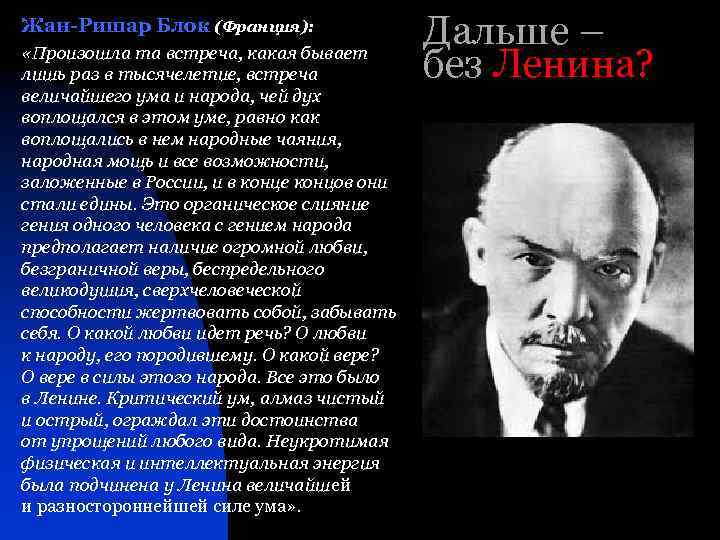 Жан-Ришар Блок (Франция):

«Произошла та встреча, какая бывает лишь раз в тысячелетие, встреча величайшего ума и народа, чей дух воплощался в этом уме, равно как воплощались в нем народные чаяния, народная мощь и все возможности, заложенные в России, и в конце концов они стали едины. Это органическое слияние гения одного человека с гением народа предполагает наличие огромной любви, безграничной веры, беспредельного великодушия, сверхчеловеческой способности жертвовать собой, забывать себя. О какой любви идет речь? О любви к народу, его породившему. О какой вере? О вере в силы этого народа. Все это было в Ленине. Критический ум, алмаз чистый и острый, ограждал эти достоинства от упрощений любого вида. Неукротимая физическая и интеллектуальная энергия была подчинена у Ленина величайшей и разностороннейшей силе ума».

Дальше – без Ленина?